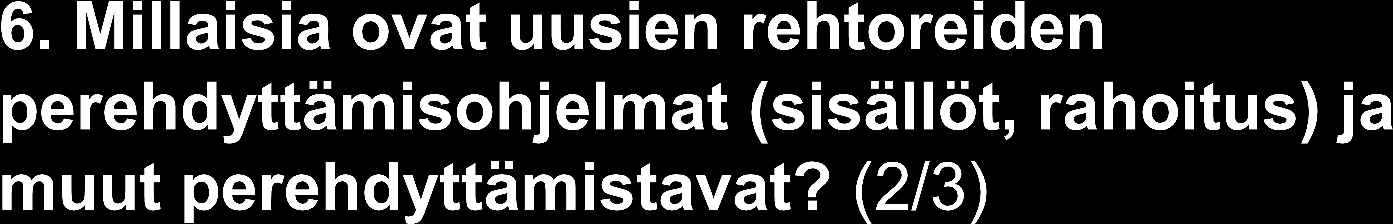 6. Millaisia ovat uusien rehtoreiden perehdyttämisohjelmat (sisällöt, rahoitus) ja muut perehdyttämistavat? (2/3)